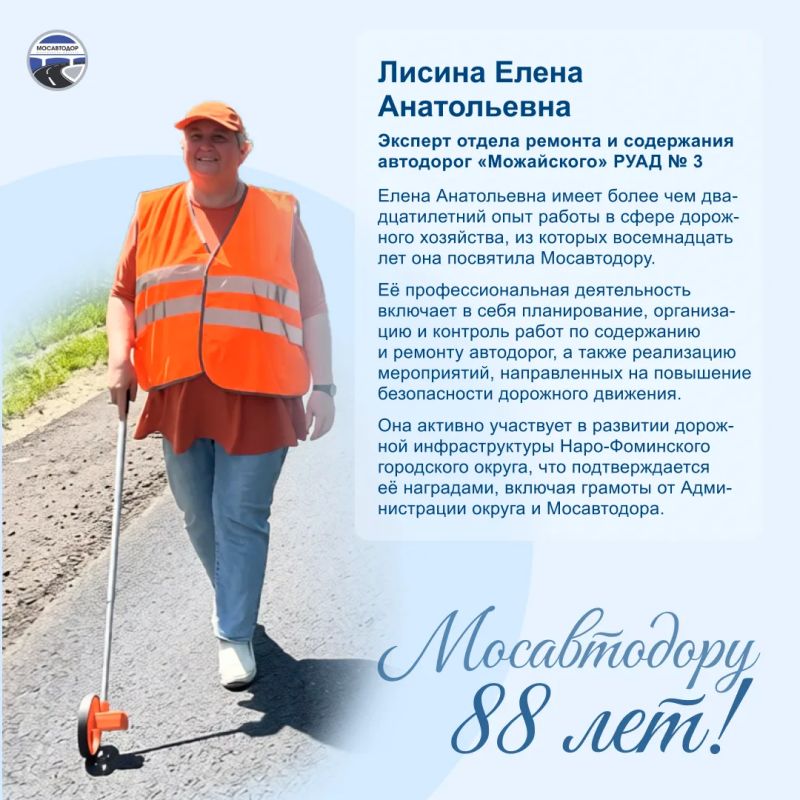 МОСАВТОДОР

Лисина Елена Анатольевна

Эксперт отдела ремонта и содержания автодорог «Можайского» РУАД № 3

Елена Анатольевна имеет более чем двадцатилетний опыт работы в сфере дорожного хозяйства, из которых восемнадцать лет она посвятила Мосавтодору.

Её профессиональная деятельность включает в себя планирование, организацию и контроль работ по содержанию и ремонту автодорог, а также реализацию мероприятий, направленных на повышение безопасности дорожного движения.

Она активно участвует в развитии дорожной инфраструктуры Наро-Фоминского городского округа, что подтверждается её наградами, включая грамоты от Администрации округа и Мосавтодора.

Мосавтодору 88 лет!